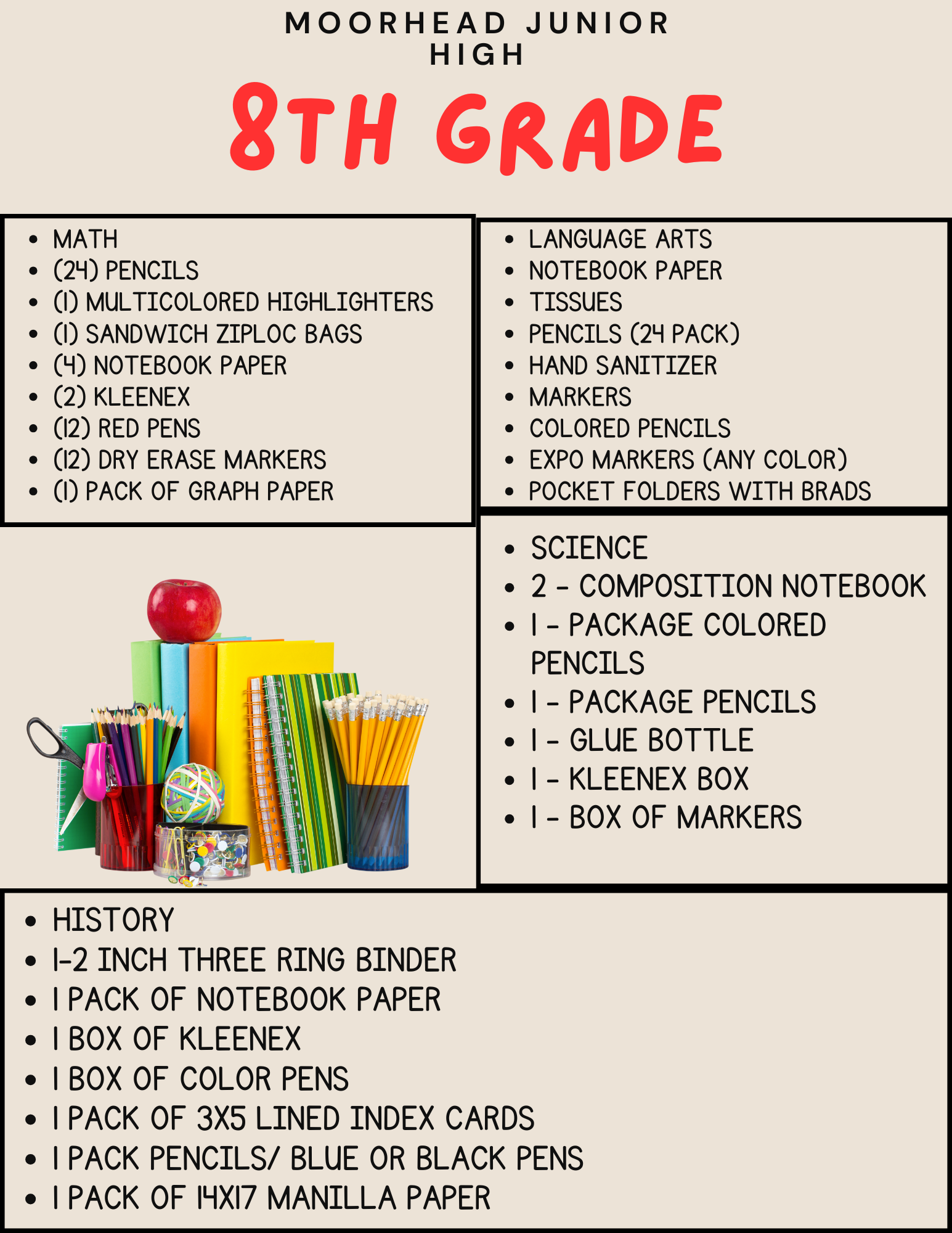 MOORHEAD JUNIOR HIGH

8TH GRADE

- MATH
- (24) PENCILS
- (1) MULTICOLORED HIGHLIGHTERS
- (1) SANDWICH ZIPLOC BAGS
- (4) NOTEBOOK PAPER
- (2) KLEENEX
- (12) RED PENS
- (12) DRY ERASE MARKERS
- (1) PACK OF GRAPH PAPER

- LANGUAGE ARTS
- NOTEBOOK PAPER
- TISSUES
- PENCILS (24 PACK)
- HAND SANITIZER
- MARKERS
- COLORED PENCILS
- EXPO MARKERS (ANY COLOR)
- POCKET FOLDERS WITH BRADS

- SCIENCE
- 2 - COMPOSITION NOTEBOOK
- 1 - PACKAGE COLORED PENCILS
- 1 - PACKAGE PENCILS
- 1 - GLUE BOTTLE
- 1 - KLEENEX BOX
- 1 - BOX OF MARKERS

- HISTORY
- 1-2 INCH THREE RING BINDER
- 1 PACK OF NOTEBOOK PAPER
- 1 BOX OF KLEENEX
- 1 BOX OF COLOR PENS
- 1 PACK OF 3X5 LINED INDEX CARDS
- 1 PACK PENCILS/ BLUE OR BLACK PENS
- 1 PACK OF 14X17 MANILLA PAPER